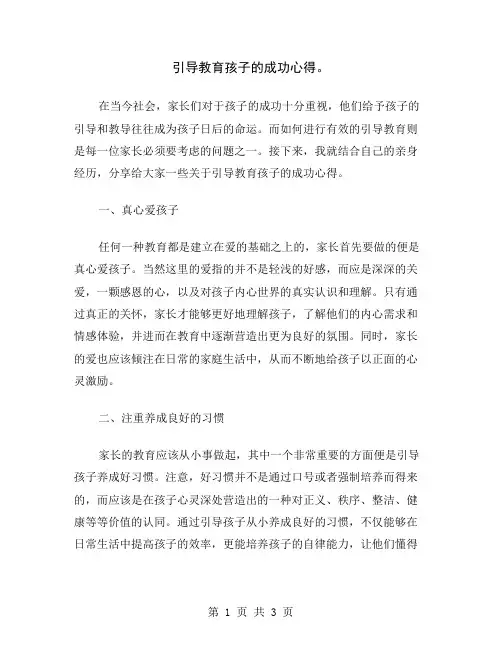 引导教育孩子的成功心得。

在当今社会，家长们对于孩子的成功十分重视，他们给予孩子的引导和教导往往成为孩子日后的命运。而如何进行有效的引导教育则是每一位家长必须要考虑的问题之一。接下来，我就结合自己的亲身经历，分享给大家一些关于引导教育孩子的成功心得。

一、真心爱孩子

任何一种教育都是建立在爱的基础之上的，家长首先要做的便是真心爱孩子。当然这里的爱指的并不是轻浅的好感，而应是深深的关爱，一颗感恩的心，以及对孩子内心世界的真实认识和理解。只有通过真正的关怀，家长才能够更好地理解孩子，了解他们的内心需求和情感体验，并进而在教育中逐渐营造出更为良好的氛围。同时，家长的爱也应该倾注在日常的家庭生活中，从而不断地给孩子以正面的心灵激励。

二、注重养成良好的习惯

家长的教育应该从小事做起，其中一个非常重要的方面便是引导孩子养成好习惯。注意，好习惯并不是通过口号或者强制培养而得来的，而应该是在孩子心灵深处营造出的一种对正义、秩序、整洁、健康等等价值的认同。通过引导孩子从小养成良好的习惯，不仅能够在日常生活中提高孩子的效率，更能培养孩子的自律能力，让他们懂得

第 1 页 共 3 页